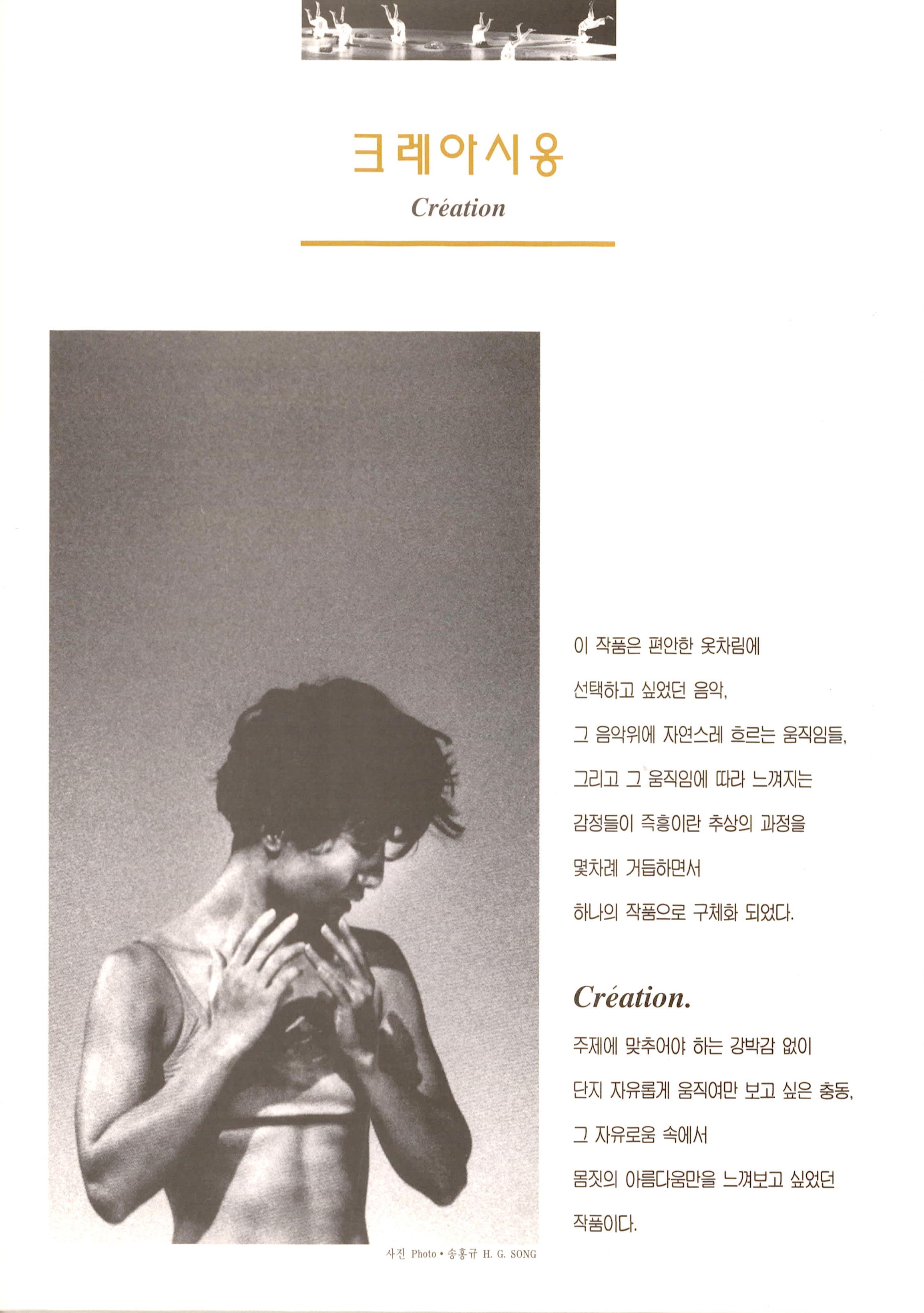 크레아시옹

Création

이 작품은 편안한 옷차림에
선택하고 싶었던 음악,
그 음악위에 자연스레 흐르는 움직임들,
그리고 그 움직임에 따라 느껴지는
감정들이 즉흥이란 추상의 과정을
몇차례 거듭하면서
하나의 작품으로 구체화 되었다.

Création.

주제에 맞추어야 하는 강박감 없이
단지 자유롭게 움직여만 보고 싶은 충동,
그 자유로움 속에서
몸짓의 아름다움만을 느껴보고 싶었던
작품이다.

사진 Photo • 송홍규 H. G. SONG